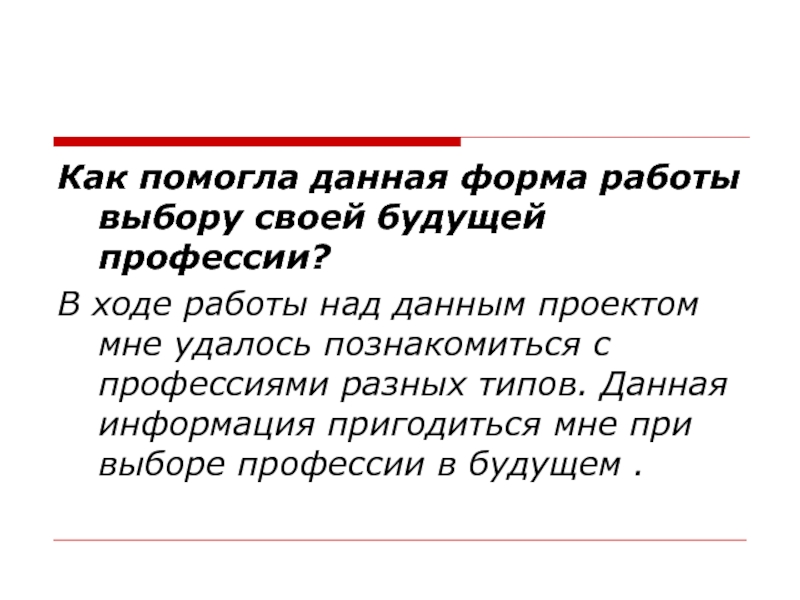 Как помогла данная форма работы выбору своей будущей профессии?

В ходе работы над данным проектом мне удалось познакомиться с профессиями разных типов. Данная информация пригодиться мне при выборе профессии в будущем .